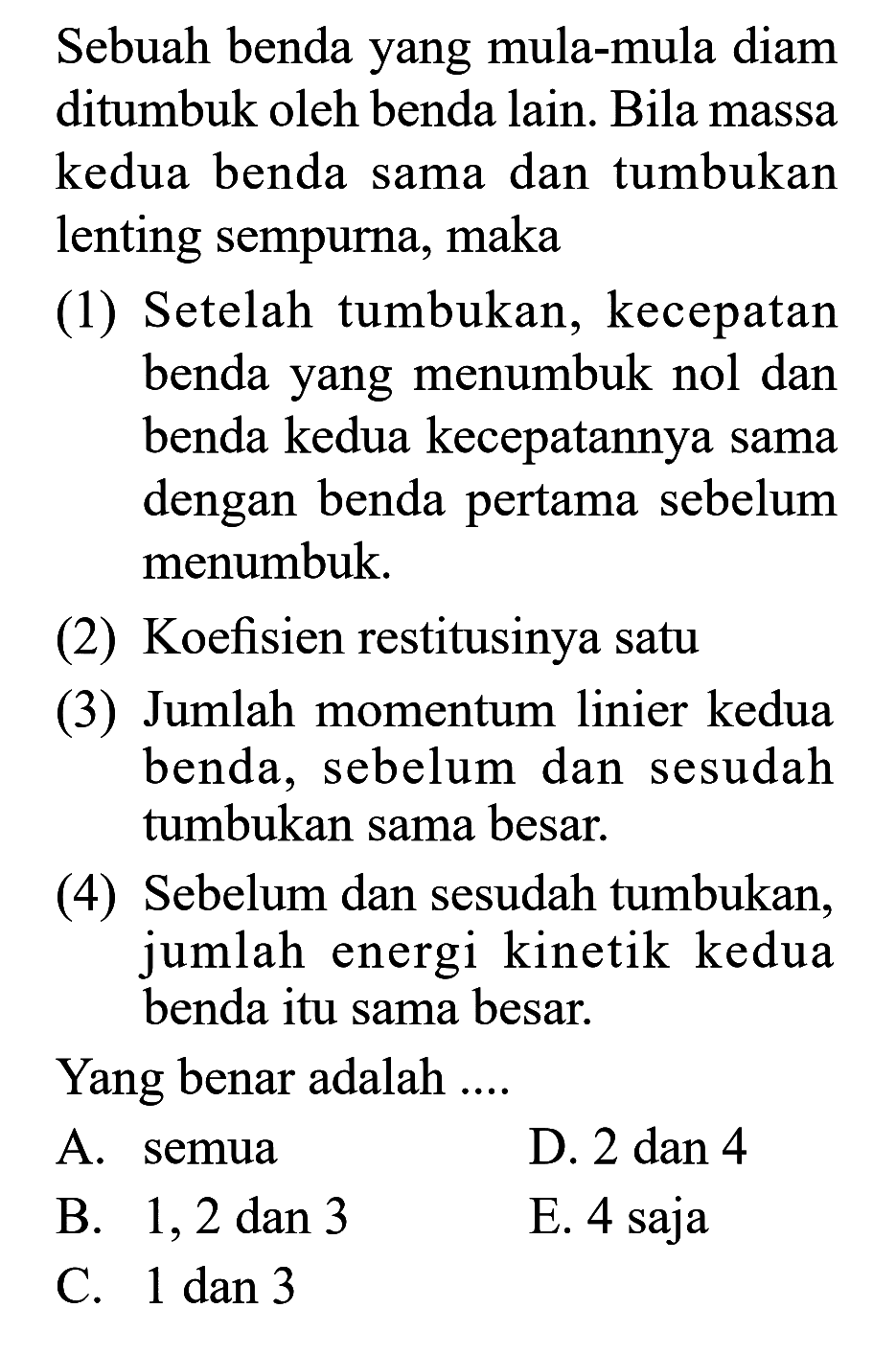 Sebuah benda yang mula-mula diam ditumbuk oleh benda lain. Bila massa kedua benda sama dan tumbukan lenting sempurna, maka

(1) Setelah tumbukan, kecepatan benda yang menumbuk nol dan benda kedua kecepatannya sama dengan benda pertama sebelum menumbuk.

(2) Koefisien restitusinya satu

(3) Jumlah momentum linier kedua benda, sebelum dan sesudah tumbukan sama besar.

(4) Sebelum dan sesudah tumbukan, jumlah energi kinetik kedua benda itu sama besar.

Yang benar adalah ....

A. semua
B. 1, 2 dan 3
C. 1 dan 3
D. 2 dan 4
E. 4 saja